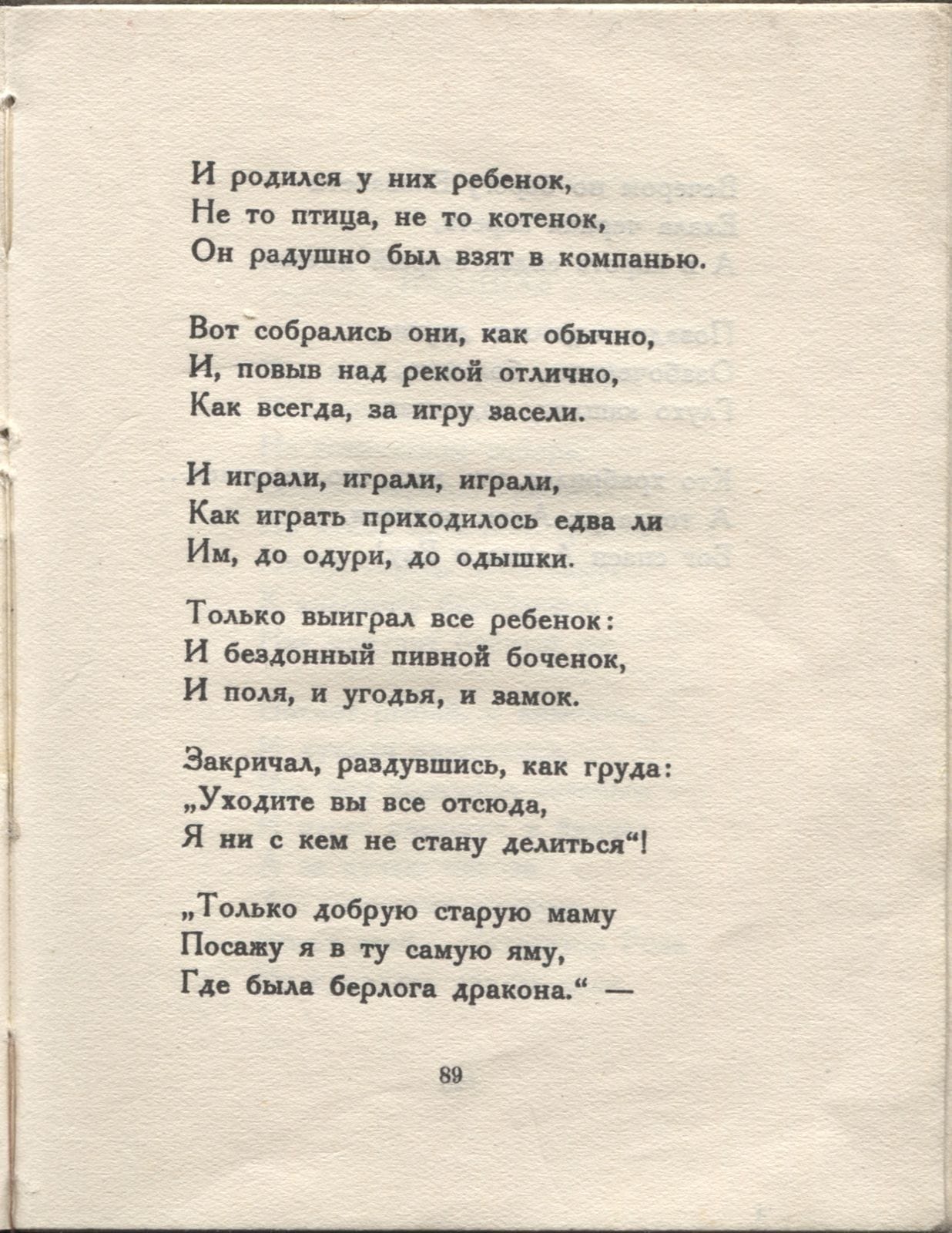 И родился у них ребенок,
Не то птица, не то котенок,
Он радушно был взят в компанью.

Вот собрались они, как обычно,
И, повыв над рекой отлично,
Как всегда, за игру засели.

И играли, играли, играли,
Как играть приходилось едва ли
Им, до одури, до одышки.

Только выиграл все ребенок:
И бездонный пивной боченок,
И поля, и угодья, и замок.

Закричал, раздувшись, как груда:
„Уходите вы все отсюда,
Я ни с кем не стану делиться“!

„Только добрую старую маму
Посажу я в ту самую яму,
Где была берлога дракона.“ —

89